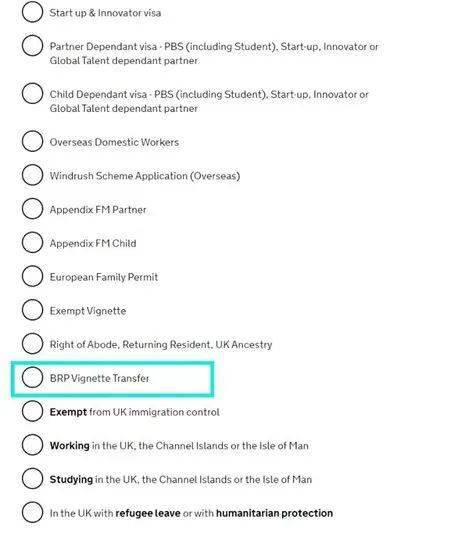 Start up & Innovator visa

Partner Dependant visa - PBS (including Student), Start-up, Innovator or Global Talent dependant partner

Child Dependant visa - PBS (including Student), Start-up, Innovator or Global Talent dependant partner

Overseas Domestic Workers

Windrush Scheme Application (Overseas)

Appendix FM Partner

Appendix FM Child

European Family Permit

Exempt Vignette

Right of Abode, Returning Resident, UK Ancestry

BRP Vignette Transfer

Exempt from UK immigration control

Working in the UK, the Channel Islands or the Isle of Man

Studying in the UK, the Channel Islands or the Isle of Man

In the UK with refugee leave or with humanitarian protection